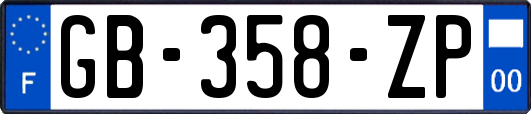 F

GB-358-ZP

00